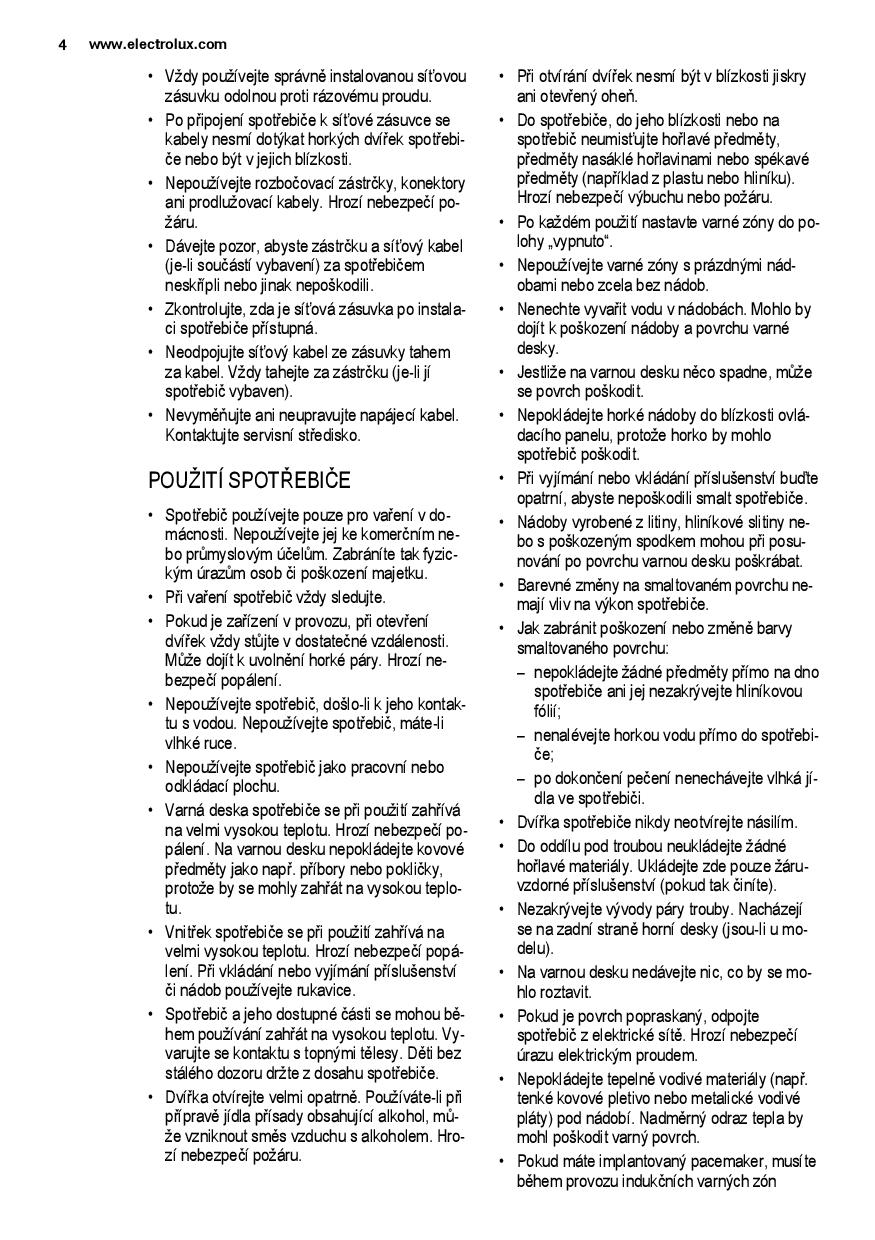 4 www.electrolux.com

• Vždy používejte správně instalovanou síťovou zásuvku odolnou proti rázovému proudu.
• Po připojení spotřebiče k síťové zásuvce se kabely nesmí dotýkat horkých dvířek spotřebiče nebo být v jejich blízkosti.
• Nepoužívejte rozbočovací zástrčky, konektory ani prodlužovací kabely. Hrozí nebezpečí požáru.
• Dávejte pozor, abyste zástrčku a síťový kabel (je-li součástí vybavení) za spotřebičem neskřípli nebo jinak nepoškodili.
• Zkontrolujte, zda je síťová zásuvka po instalaci spotřebiče přístupná.
• Neodpojujte síťový kabel ze zásuvky tahem za kabel. Vždy tahejte za zástrčku (je-li jí spotřebič vybaven).
• Nevyměňujte ani neupravujte napájecí kabel. Kontaktujte servisní středisko.

POUŽITÍ SPOTŘEBIČE

• Spotřebič používejte pouze pro vaření v domácnosti. Nepoužívejte jej ke komerčním nebo průmyslovým účelům. Zabráníte tak fyzickým úrazům osob či poškození majetku.
• Při vaření spotřebič vždy sledujte.
• Pokud je zařízení v provozu, při otevření dvířek vždy stůjte v dostatečné vzdálenosti. Může dojít k uvolnění horké páry. Hrozí nebezpečí popálení.
• Nepoužívejte spotřebič, došlo-li k jeho kontaktu s vodou. Nepoužívejte spotřebič, máte-li vlhké ruce.
• Nepoužívejte spotřebič jako pracovní nebo odkládací plochu.
• Varná deska spotřebiče se při použití zahřívá na velmi vysokou teplotu. Hrozí nebezpečí popálení. Na varnou desku nepokládejte kovové předměty jako např. příbory nebo pokličky, protože by se mohly zahřát na vysokou teplotu.
• Vnitřek spotřebiče se při použití zahřívá na velmi vysokou teplotu. Hrozí nebezpečí popálení. Při vkládání nebo vyjímání příslušenství či nádob používejte rukavice.
• Spotřebič a jeho dostupné části se mohou během používání zahřát na vysokou teplotu. Vyvarujte se kontaktu s topnými tělesy. Děti bez stálého dozoru držte z dosahu spotřebiče.
• Dvířka otvírejte velmi opatrně. Používáte-li při přípravě jídla přísady obsahující alkohol, může vzniknout směs vzduchu s alkoholem. Hrozí nebezpečí požáru.

• Při otvírání dvířek nesmí být v blízkosti jiskry ani otevřený oheň.
• Do spotřebiče, do jeho blízkosti nebo na spotřebič neumisťujte hořlavé předměty, předměty nasáklé hořlavinami nebo spékavé předměty (například z plastu nebo hliníku). Hrozí nebezpečí výbuchu nebo požáru.
• Po každém použití nastavte varné zóny do polohy „vypnuto“.
• Nepoužívejte varné zóny s prázdnými nádobami nebo zcela bez nádob.
• Nenechte vyvařit vodu v nádobách. Mohlo by dojít k poškození nádoby a povrchu varné desky.
• Jestliže na varnou desku něco spadne, může se povrch poškodit.
• Nepokládejte horké nádoby do blízkosti ovládacího panelu, protože horko by mohlo spotřebič poškodit.
• Při vyjímání nebo vkládání příslušenství buďte opatrní, abyste nepoškodili smalt spotřebiče.
• Nádoby vyrobené z litiny, hliníkové slitiny nebo s poškozeným spodkem mohou při posunování po povrchu varnou desku poškrábat.
• Barevné změny na smaltovaném povrchu nemají vliv na výkon spotřebiče.
• Jak zabránit poškození nebo změně barvy smaltovaného povrchu:
– nepokládejte žádné předměty přímo na dno spotřebiče ani jej nezakrývejte hliníkovou fólií;
– nenalévejte horkou vodu přímo do spotřebiče;
– po dokončení pečení nenechávejte vlhká jídla ve spotřebiči.
• Dvířka spotřebiče nikdy neotvírejte násilím.
• Do oddílu pod troubou neukládejte žádné hořlavé materiály. Ukládejte zde pouze žáruvzdorné příslušenství (pokud tak činíte).
• Nezakrývejte vývody páry trouby. Nacházejí se na zadní straně horní desky (jsou-li u modelu).
• Na varnou desku nedávejte nic, co by se mohlo roztavit.
• Pokud je povrch popraskaný, odpojte spotřebič z elektrické sítě. Hrozí nebezpečí úrazu elektrickým proudem.
• Nepokládejte tepelně vodivé materiály (např. tenké kovové pletivo nebo metalické vodivé pláty) pod nádobí. Nadměrný odraz tepla by mohl poškodit varný povrch.
• Pokud máte implantovaný pacemaker, musíte během provozu indukčních varných zón